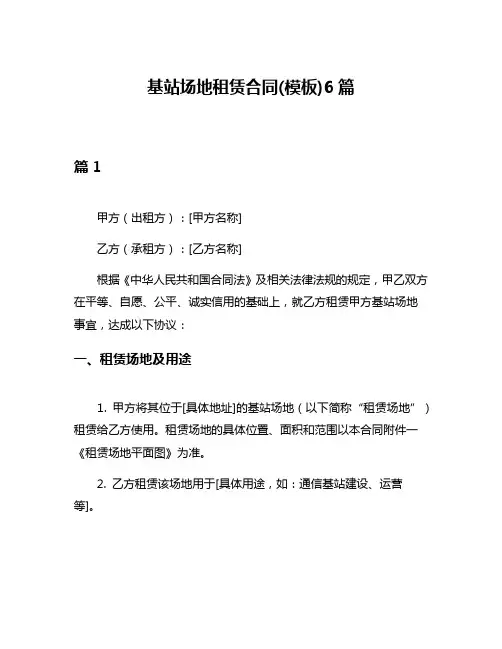 基站场地租赁合同(模板)6 篇

篇 1

甲方（出租方）：[甲方名称]

乙方（承租方）：[乙方名称]

根据《中华人民共和国合同法》及相关法律法规的规定，甲乙双方在平等、自愿、公平、诚实信用的基础上，就乙方租赁甲方基站场地事宜，达成以下协议：

一、租赁场地及用途

1. 甲方将其位于[具体地址]的基站场地（以下简称“租赁场地”）租赁给乙方使用。租赁场地的具体位置、面积和范围以本合同附件一《租赁场地平面图》为准。

2. 乙方租赁该场地用于[具体用途，如：通信基站建设、运营等]。